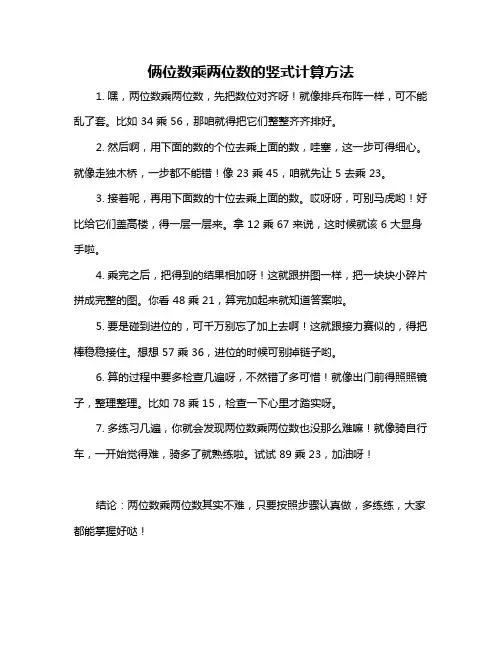 俩位数乘两位数的竖式计算方法

1. 嘿，两位数乘两位数，先把数位对齐呀！就像排兵布阵一样，可不能乱了套。比如 34 乘 56，那咱就得把它们整整齐齐排好。

2. 然后啊，用下面的数的个位去乘上面的数，哇塞，这一步可得细心。就像走独木桥，一步都不能错！像 23 乘 45，咱就先让 5 去乘 23。

3. 接着呢，再用下面数的十位去乘上面的数。哎呀呀，可别马虎哟！好比给它们盖高楼，得一层一层来。拿 12 乘 67 来说，这时候就该 6 大显身手啦。

4. 乘完之后，把得到的结果相加呀！这就跟拼图一样，把一块块小碎片拼成完整的图。你看 48 乘 21，算完加起来就知道答案啦。

5. 要是碰到进位的，可千万别忘了加上去啊！这就跟接力赛似的，得把棒稳稳接住。想想 57 乘 36，进位的时候可别掉链子哟。

6. 算的过程中要多检查几遍呀，不然错了多可惜！就像出门前得照照镜子，整理整理。比如 78 乘 15，检查一下心里才踏实呀。

7. 多练习几遍，你就会发现两位数乘两位数也没那么难嘛！就像骑自行车，一开始觉得难，骑多了就熟练啦。试试 89 乘 23，加油呀！

结论：两位数乘两位数其实不难，只要按照步骤认真做，多练练，大家都能掌握好哒！